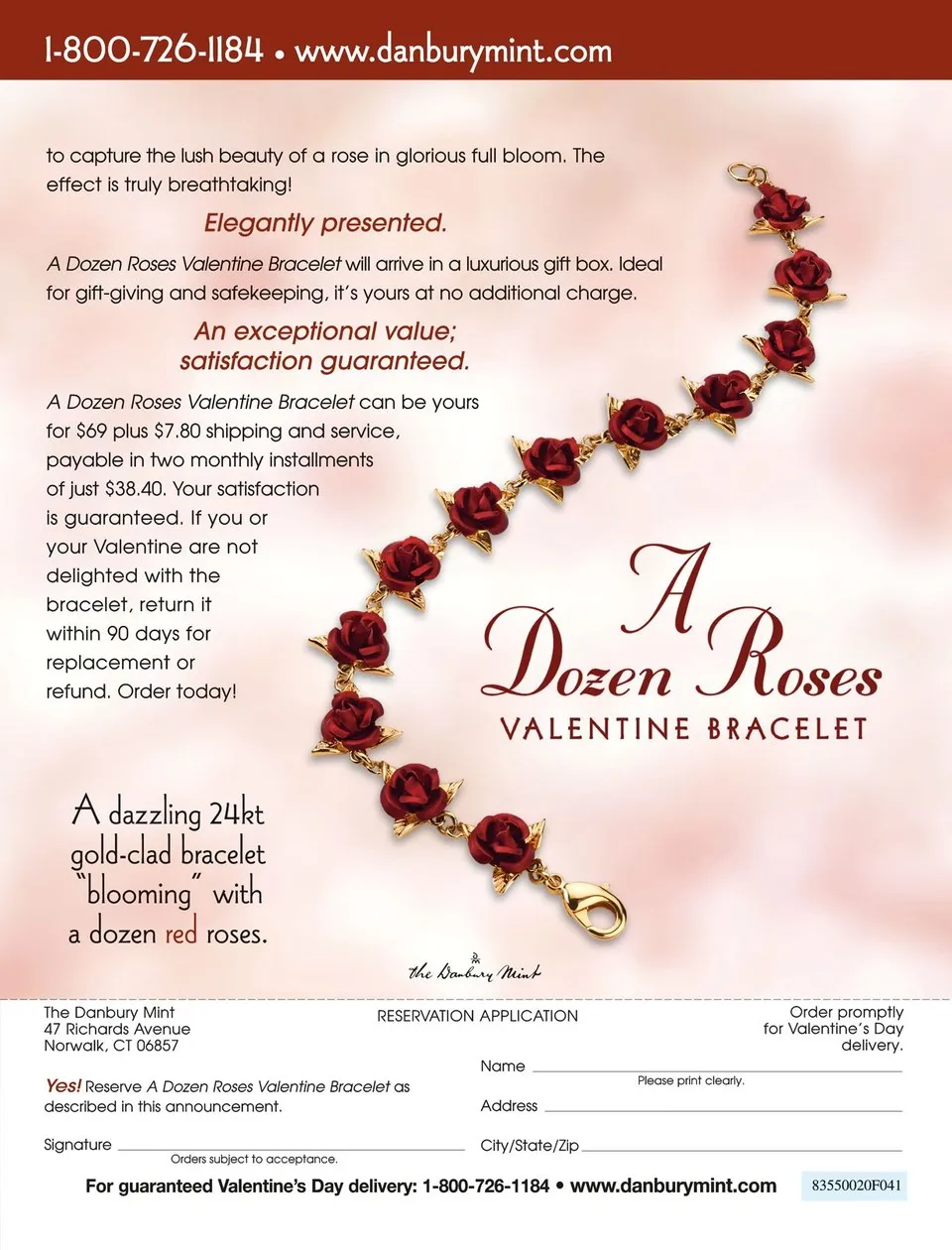 1-800-726-1184 • www.danburymint.com

to capture the lush beauty of a rose in glorious full bloom. The effect is truly breathtaking!

Elegantly presented.

A Dozen Roses Valentine Bracelet will arrive in a luxurious gift box. Ideal for gift-giving and safekeeping, it's yours at no additional charge.

An exceptional value; satisfaction guaranteed.

A Dozen Roses Valentine Bracelet can be yours for $69 plus $7.80 shipping and service, payable in two monthly installments of just $38.40. Your satisfaction is guaranteed. If you or your Valentine are not delighted with the bracelet, return it within 90 days for replacement or refund. Order today!

A Dozen Roses
VALENTINE BRACELET

A dazzling 24kt gold-clad bracelet "blooming" with a dozen red roses.

the Danbury Mint

The Danbury Mint
47 Richards Avenue
Norwalk, CT 06857

RESERVATION APPLICATION

Order promptly for Valentine's Day delivery.

Yes! Reserve A Dozen Roses Valentine Bracelet as described in this announcement.

Signature
Orders subject to acceptance.

Name
Please print clearly.
Address
City/State/Zip

For guaranteed Valentine's Day delivery: 1-800-726-1184 • www.danburymint.com

83550020F041